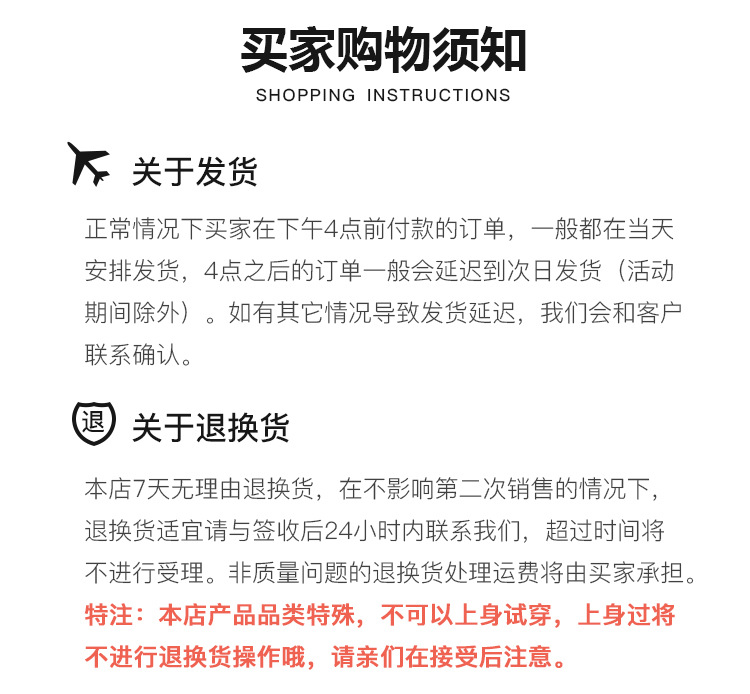 买家购物须知
SHOPPING INSTRUCTIONS

关于发货

正常情况下买家在下午4点前付款的订单，一般都在当天安排发货，4点之后的订单一般会延迟到次日发货（活动期间除外）。如有其它情况导致发货延迟，我们会和客户联系确认。

退

关于退换货

本店7天无理由退换货，在不影响第二次销售的情况下，退换货适宜请与签收后24小时内联系我们，超过时间将不进行受理。非质量问题的退换货处理运费将由买家承担。

特注：本店产品品类特殊，不可以上身试穿，上身过将不进行退换货操作哦，请亲们在接受后注意。